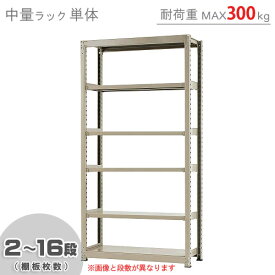 中量ラック 単体

耐荷重 MAX300kg

2~16段
(棚板枚数)

※画像と段数が異なります